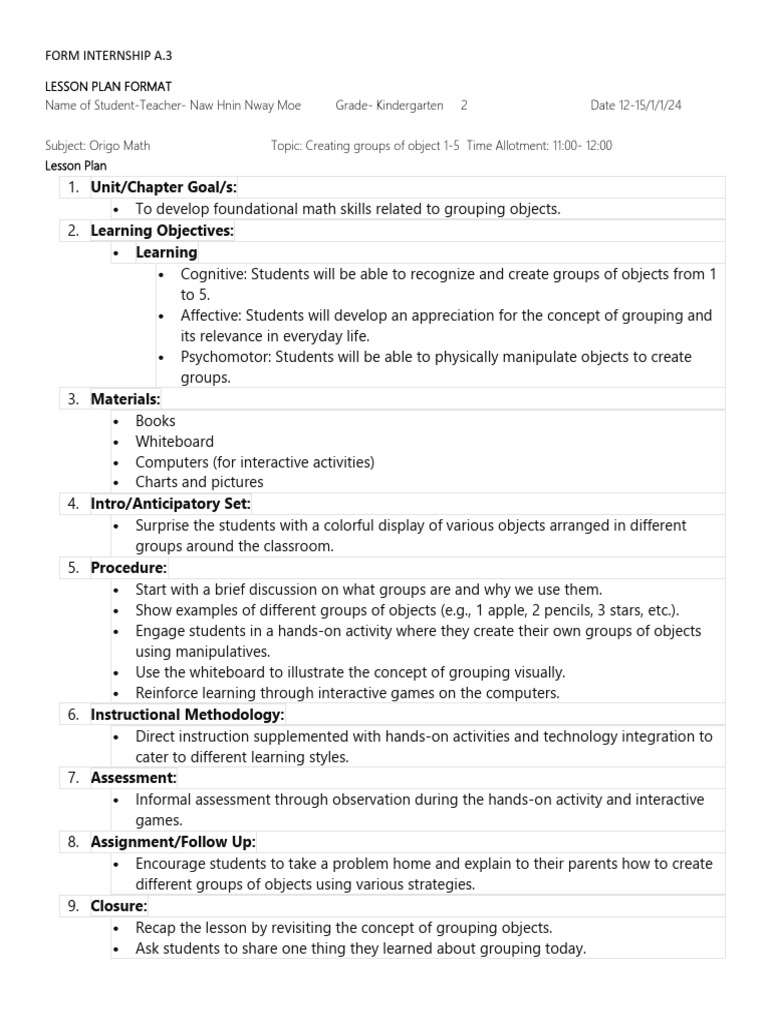 FORM INTERNSHIP A.3

LESSON PLAN FORMAT
Name of Student-Teacher- Naw Hnin Nway Moe Grade- Kindergarten 2 Date 12-15/1/1/24

Subject: Origo Math Topic: Creating groups of object 1-5 Time Allotment: 11:00- 12:00
Lesson Plan

1. Unit/Chapter Goal/s:
• To develop foundational math skills related to grouping objects.
2. Learning Objectives:
• Learning
• Cognitive: Students will be able to recognize and create groups of objects from 1 to 5.
• Affective: Students will develop an appreciation for the concept of grouping and its relevance in everyday life.
• Psychomotor: Students will be able to physically manipulate objects to create groups.
3. Materials:
• Books
• Whiteboard
• Computers (for interactive activities)
• Charts and pictures
4. Intro/Anticipatory Set:
• Surprise the students with a colorful display of various objects arranged in different groups around the classroom.
5. Procedure:
• Start with a brief discussion on what groups are and why we use them.
• Show examples of different groups of objects (e.g., 1 apple, 2 pencils, 3 stars, etc.).
• Engage students in a hands-on activity where they create their own groups of objects using manipulatives.
• Use the whiteboard to illustrate the concept of grouping visually.
• Reinforce learning through interactive games on the computers.
6. Instructional Methodology:
• Direct instruction supplemented with hands-on activities and technology integration to cater to different learning styles.
7. Assessment:
• Informal assessment through observation during the hands-on activity and interactive games.
8. Assignment/Follow Up:
• Encourage students to take a problem home and explain to their parents how to create different groups of objects using various strategies.
9. Closure:
• Recap the lesson by revisiting the concept of grouping objects.
• Ask students to share one thing they learned about grouping today.